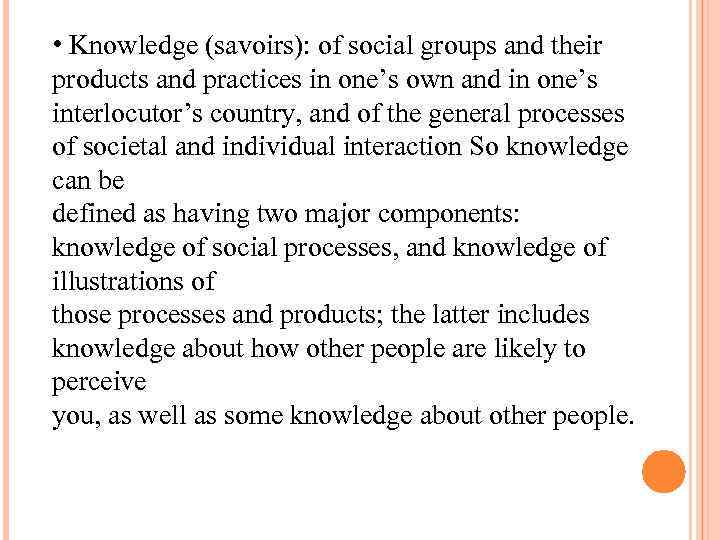 • Knowledge (savoirs): of social groups and their products and practices in one's own and in one's interlocutor's country, and of the general processes of societal and individual interaction So knowledge can be defined as having two major components: knowledge of social processes, and knowledge of illustrations of those processes and products; the latter includes knowledge about how other people are likely to perceive you, as well as some knowledge about other people.